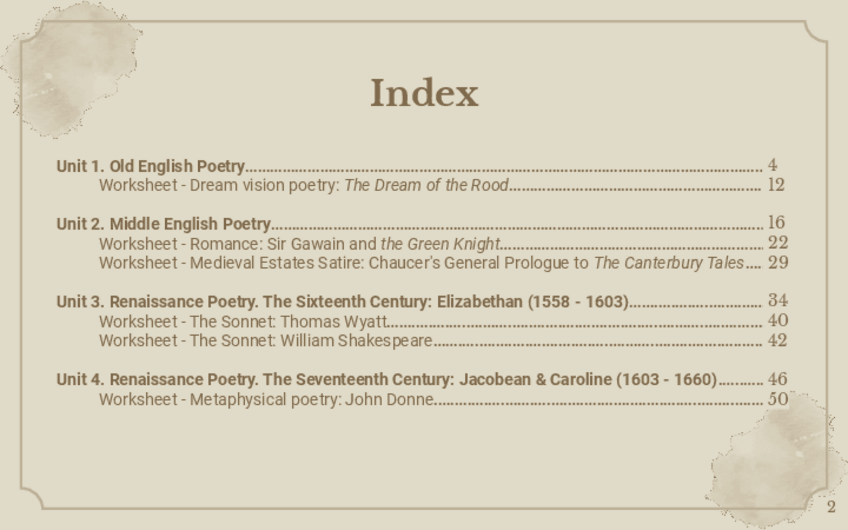 Index

Unit 1. Old English Poetry 4
Worksheet - Dream vision poetry: The Dream of the Rood 12

Unit 2. Middle English Poetry 16
Worksheet - Romance: Sir Gawain and the Green Knight 22
Worksheet - Medieval Estates Satire: Chaucer's General Prologue to The Canterbury Tales 29

Unit 3. Renaissance Poetry. The Sixteenth Century: Elizabethan (1558 - 1603) 34
Worksheet - The Sonnet: Thomas Wyatt 40
Worksheet - The Sonnet: William Shakespeare 42

Unit 4. Renaissance Poetry. The Seventeenth Century: Jacobean & Caroline (1603 - 1660) 46
Worksheet - Metaphysical poetry: John Donne 50

2